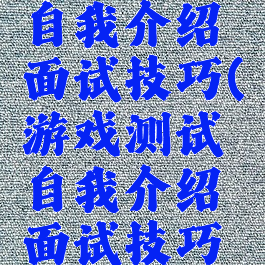 自我介绍面试技巧(游戏测试自我介绍面试技巧